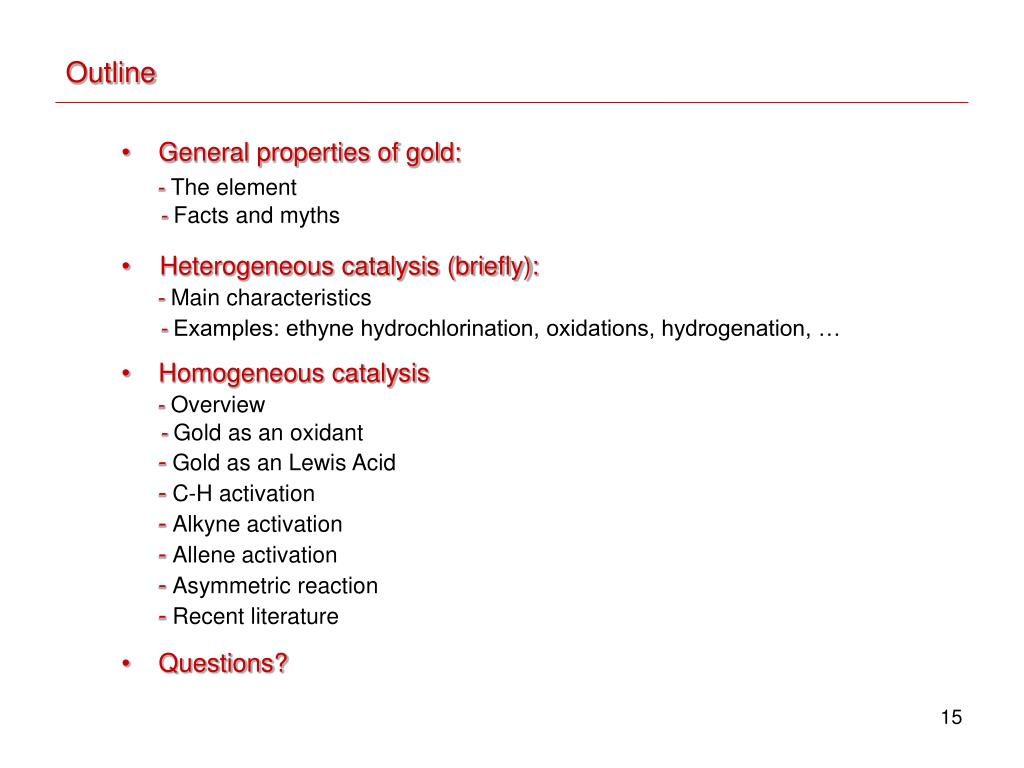 Outline

• General properties of gold:
- The element
- Facts and myths

• Heterogeneous catalysis (briefly):
- Main characteristics
- Examples: ethyne hydrochlorination, oxidations, hydrogenation, …

• Homogeneous catalysis
- Overview
- Gold as an oxidant
- Gold as an Lewis Acid
- C-H activation
- Alkyne activation
- Allene activation
- Asymmetric reaction
- Recent literature

• Questions?

15